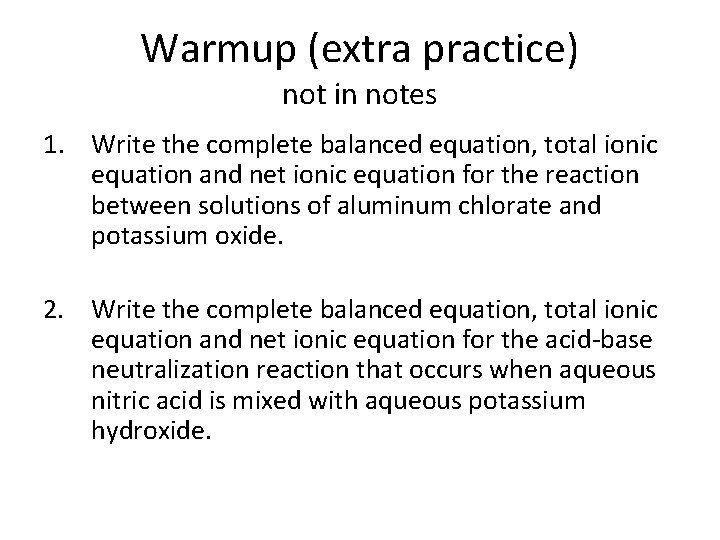 Warmup (extra practice)
not in notes

1. Write the complete balanced equation, total ionic equation and net ionic equation for the reaction between solutions of aluminum chlorate and potassium oxide.

2. Write the complete balanced equation, total ionic equation and net ionic equation for the acid-base neutralization reaction that occurs when aqueous nitric acid is mixed with aqueous potassium hydroxide.